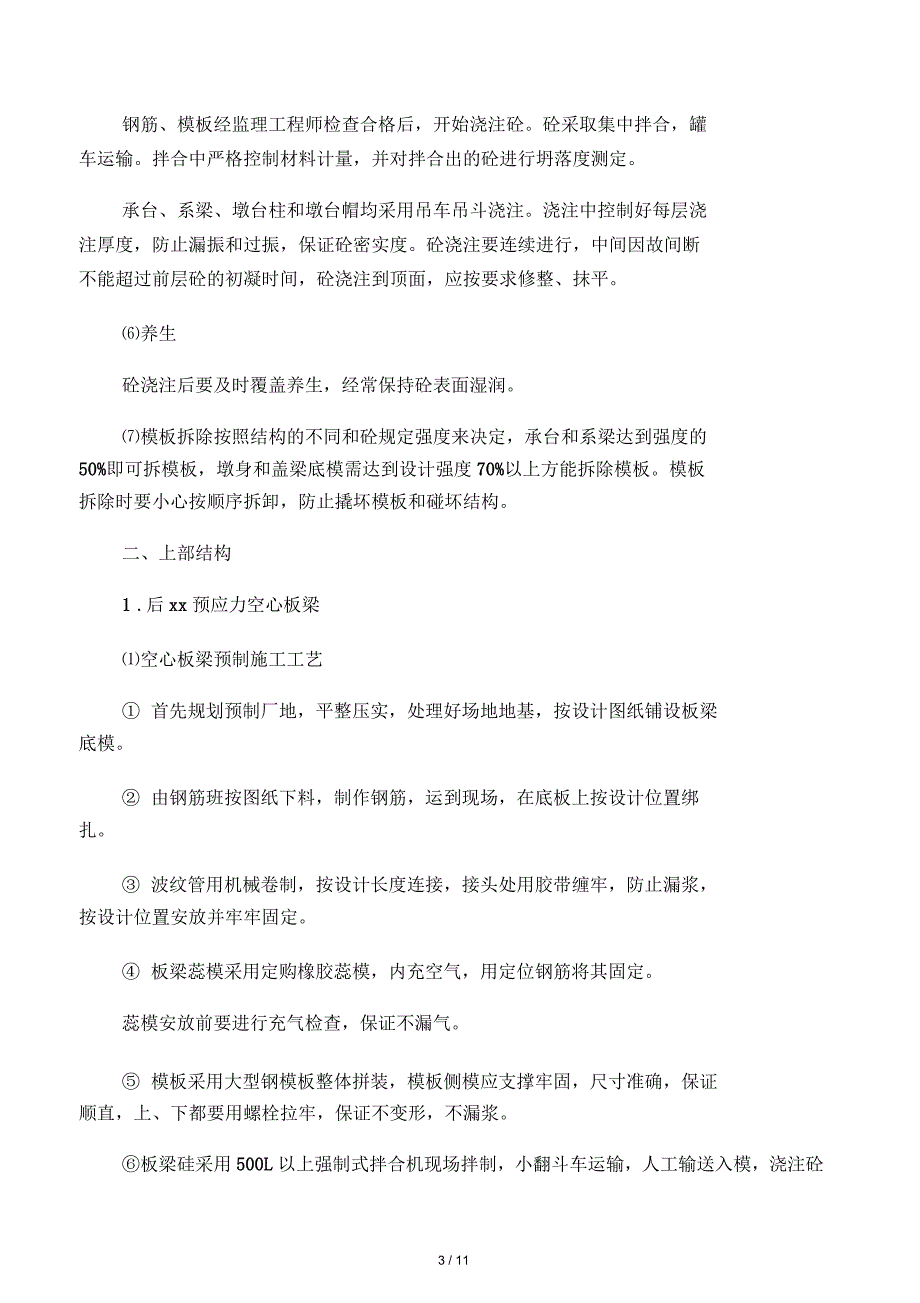 钢筋、模板经监理工程师检查合格后，开始浇注砼。砼采取集中拌合，罐车运输。拌合中严格控制材料计量，并对拌合出的砼进行坍落度测定。

承台、系梁、墩台柱和墩台帽均采用吊车吊斗浇注。浇注中控制好每层浇注厚度，防止漏振和过振，保证砼密实度。砼浇注要连续进行，中间因故间断不能超过前层砼的初凝时间，砼浇注到顶面，应按要求修整、抹平。

⑹养生

砼浇注后要及时覆盖养生，经常保持砼表面湿润。

⑺模板拆除按照结构的不同和砼规定强度来决定，承台和系梁达到强度的50%即可拆模板，墩身和盖梁底模需达到设计强度70%以上方能拆除模板。模板拆除时要小心按顺序拆卸，防止撬坏模板和碰坏结构。

二、上部结构

1．后xx预应力空心板梁

⑴空心板梁预制施工工艺

① 首先规划预制厂地，平整压实，处理好场地地基，按设计图纸铺设板梁底模。

② 由钢筋班按图纸下料，制作钢筋，运到现场，在底板上按设计位置绑扎。

③ 波纹管用机械卷制，按设计长度连接，接头处用胶带缠牢，防止漏浆，按设计位置安放并牢牢固定。

④ 板梁蕊模采用定购橡胶蕊模，内充空气，用定位钢筋将其固定。

蕊模安放前要进行充气检查，保证不漏气。

⑤ 模板采用大型钢模板整体拼装，模板侧模应支撑牢固，尺寸准确，保证顺直，上、下都要用螺栓拉牢，保证不变形，不漏浆。

⑥板梁硅采用500L以上强制式拌合机现场拌制，小翻斗车运输，人工输送入模，浇注砼

3 / 11